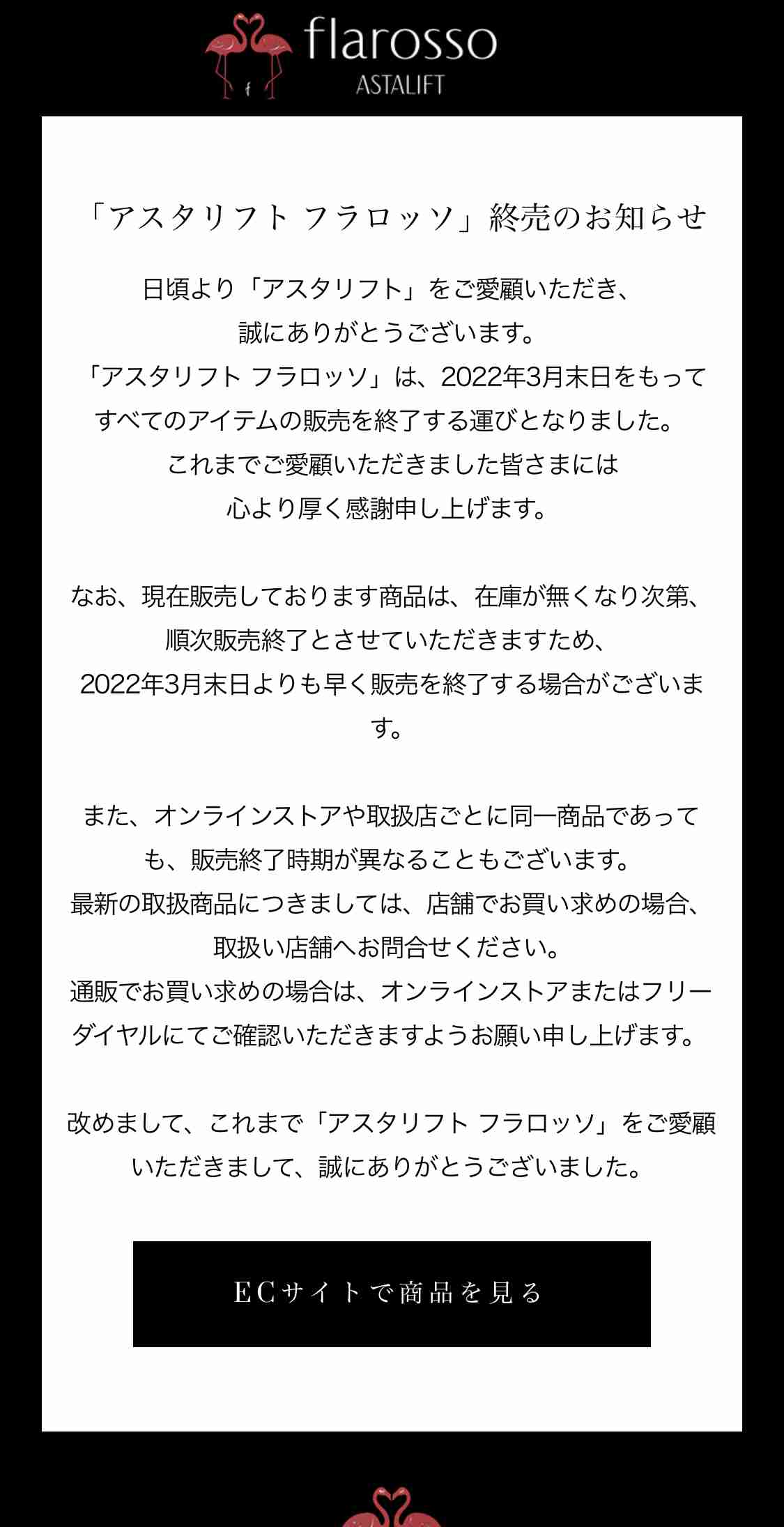 flarosso
ASTALIFT

「アスタリフト フラロッソ」終売のお知らせ

日頃より「アスタリフト」をご愛顧いただき、誠にありがとうございます。
「アスタリフト フラロッソ」は、2022年3月末日をもってすべてのアイテムの販売を終了する運びとなりました。
これまでご愛顧いただきました皆さまには心より厚く感謝申し上げます。

なお、現在販売しております商品は、在庫が無くなり次第、順次販売終了とさせていただきますため、2022年3月末日よりも早く販売を終了する場合がございます。

また、オンラインストアや取扱店ごとに同一商品であっても、販売終了時期が異なることもございます。
最新の取扱商品につきましては、店舗でお買い求めの場合、取扱い店舗へお問合せください。
通販でお買い求めの場合は、オンラインストアまたはフリーダイヤルにてご確認いただきますようお願い申し上げます。

改めまして、これまで「アスタリフト フラロッソ」をご愛顧いただきまして、誠にありがとうございました。

ECサイトで商品を見る